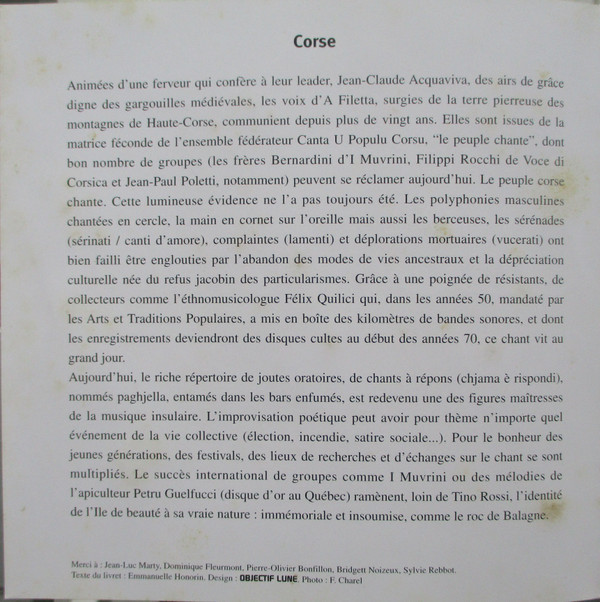 Corse

Animées d'une ferveur qui confère à leur leader, Jean-Claude Acquaviva, des airs de grâce digne des gargouilles médiévales, les voix d'A Filetta, surgies de la terre pierreuse des montagnes de Haute-Corse, communient depuis plus de vingt ans. Elles sont issues de la matrice féconde de l'ensemble fédérateur Canta U Populu Corsu, "le peuple chante", dont bon nombre de groupes (les frères Bernardini d'I Muvrini, Filippi Rocchi de Voce di Corsica et Jean-Paul Poletti, notamment) peuvent se réclamer aujourd'hui. Le peuple corse chante. Cette lumineuse évidence ne l'a pas toujours été. Les polyphonies masculines chantées en cercle, la main en cornet sur l'oreille mais aussi les berceuses, les sérénades (sérinati / canti d'amore), complaintes (lamenti) et déplorations mortuaires (vucerati) ont bien failli être englouties par l'abandon des modes de vies ancestraux et la dépréciation culturelle née du refus jacobin des particularismes. Grâce à une poignée de résistants, de collecteurs comme l'éthnomusicologue Félix Quilici qui, dans les années 50, mandaté par les Arts et Traditions Populaires, a mis en boîte des kilomètres de bandes sonores, et dont les enregistrements deviendront des disques cultes au début des années 70, ce chant vit au grand jour.
Aujourd'hui, le riche répertoire de joutes oratoires, de chants à répons (chjama è rispondi), nommés paghjella, entamés dans les bars enfumés, est redevenu une des figures maîtresses de la musique insulaire. L'improvisation poétique peut avoir pour thème n'importe quel événement de la vie collective (élection, incendie, satire sociale...). Pour le bonheur des jeunes générations, des festivals, des lieux de recherches et d'échanges sur le chant se sont multipliés. Le succès international de groupes comme I Muvrini ou des mélodies de l'apiculteur Petru Guelfucci (disque d'or au Québec) ramènent, loin de Tino Rossi, l'identité de l'Ile de beauté à sa vraie nature : immémoriale et insoumise, comme le roc de Balagne.

Merci à : Jean-Luc Marty, Dominique Fleurmont, Pierre-Olivier Bonfillon, Bridgett Noizeux, Sylvie Rebbot.
Texte du livret : Emmanuelle Honorin. Design : OBJECTIF LUNE. Photo : F. Charel